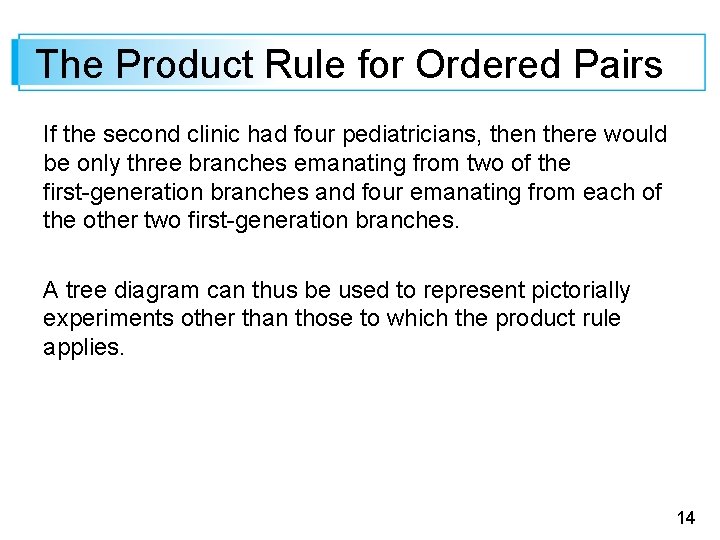 The Product Rule for Ordered Pairs

If the second clinic had four pediatricians, then there would be only three branches emanating from two of the first-generation branches and four emanating from each of the other two first-generation branches.

A tree diagram can thus be used to represent pictorially experiments other than those to which the product rule applies.

14